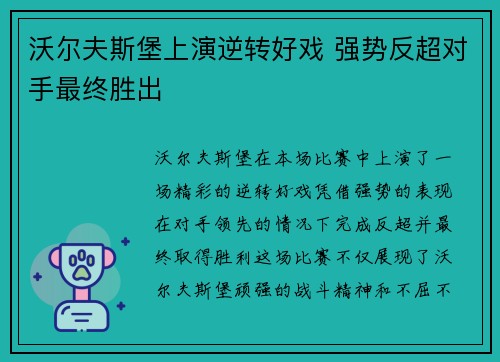 沃尔夫斯堡上演逆转好戏 强势反超对手最终胜出

沃尔夫斯堡在本场比赛中上演了一场精彩的逆转好戏凭借强势的表现在对手领先的情况下完成反超并最终取得胜利这场比赛不仅展现了沃尔夫斯堡顽强的战斗精神和不屈不